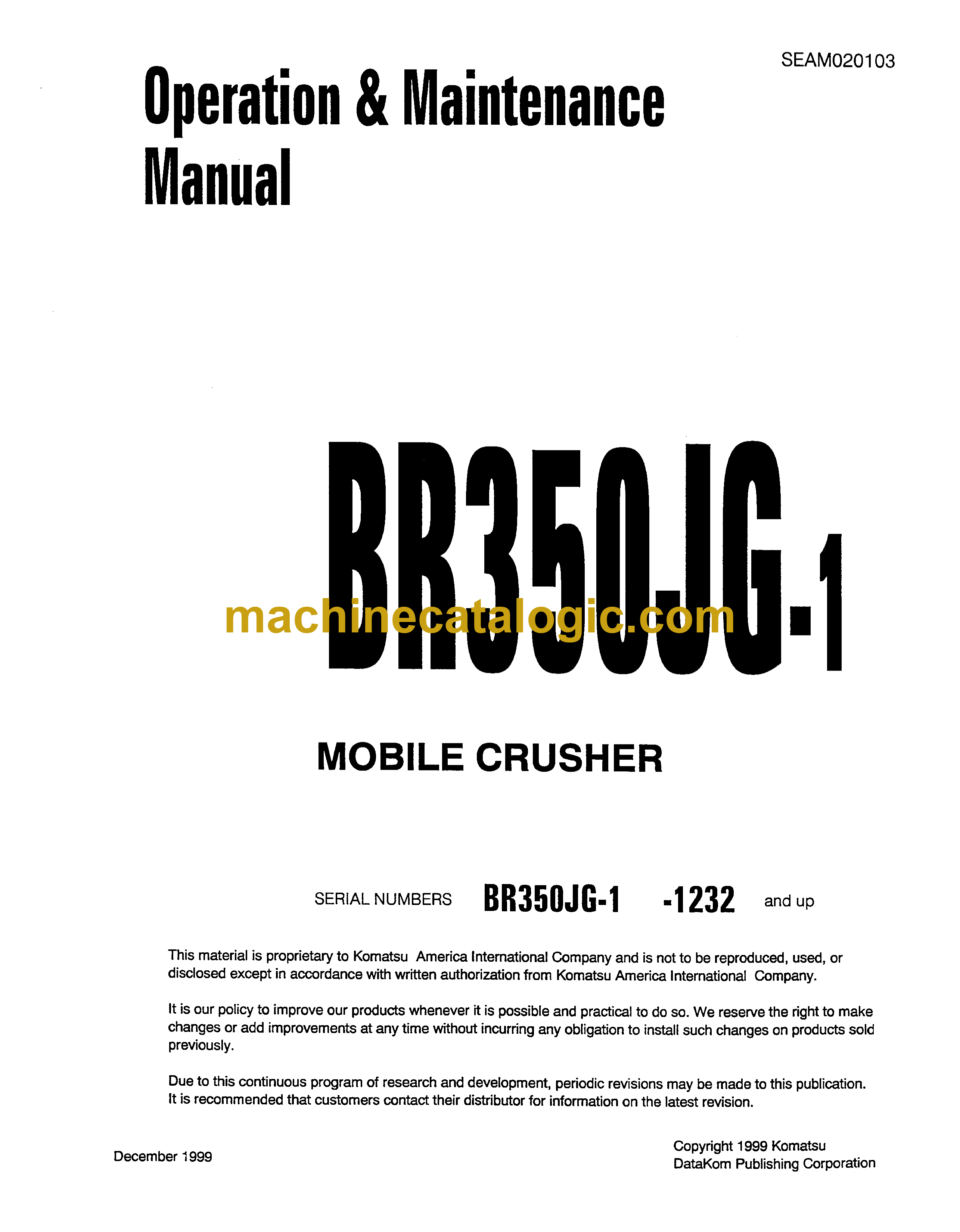 SEAM020103

Operation & Maintenance Manual

BR350JG-1

machinecatalogic.com

MOBILE CRUSHER

SERIAL NUMBERS BR350JG-1 -1232 and up

This material is proprietary to Komatsu America International Company and is not to be reproduced, used, or disclosed except in accordance with written authorization from Komatsu America International Company.

It is our policy to improve our products whenever it is possible and practical to do so. We reserve the right to make changes or add improvements at any time without incurring any obligation to install such changes on products sold previously.

Due to this continuous program of research and development, periodic revisions may be made to this publication. It is recommended that customers contact their distributor for information on the latest revision.

December 1999

Copyright 1999 Komatsu
DataKom Publishing Corporation